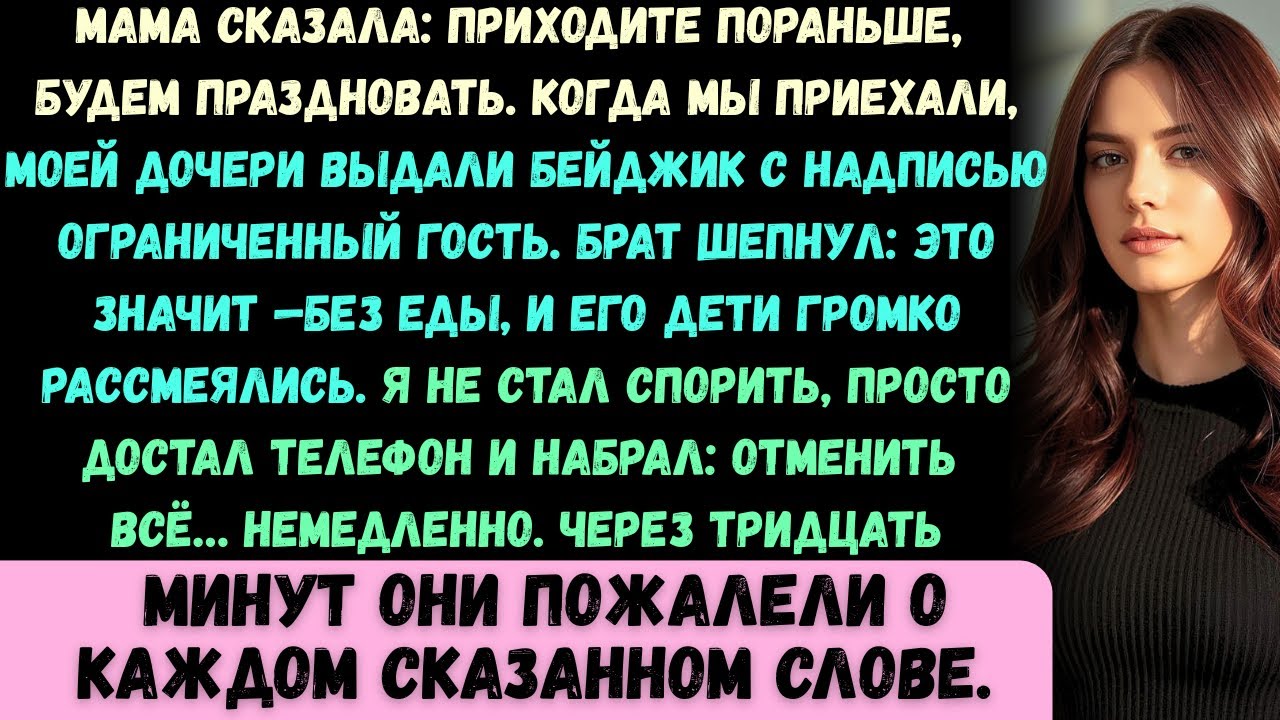 МАМА СКАЗАЛА: ПРИХОДИТЕ ПОРАНЬШЕ, БУДЕМ ПРАЗДНОВАТЬ. КОГДА МЫ ПРИЕХАЛИ, МОЕЙ ДОЧЕРИ ВЫДАЛИ БЕЙДЖИК С НАДПИСЬЮ ОГРАНИЧЕННЫЙ ГОСТЬ. БРАТ ШЕПНУЛ: ЭТО ЗНАЧИТ —БЕЗ ЕДЫ, И ЕГО ДЕТИ ГРОМКО РАССМЕЯЛИСЬ. Я НЕ СТАЛ СПОРИТЬ, ПРОСТО ДОСТАЛ ТЕЛЕФОН И НАБРАЛ: ОТМЕНИТЬ ВСЁ... НЕМЕДЛЕННО. ЧЕРЕЗ ТРИДЦАТЬ

МИНУТ ОНИ ПОЖАЛЕЛИ О КАЖДОМ СКАЗАННОМ СЛОВЕ.